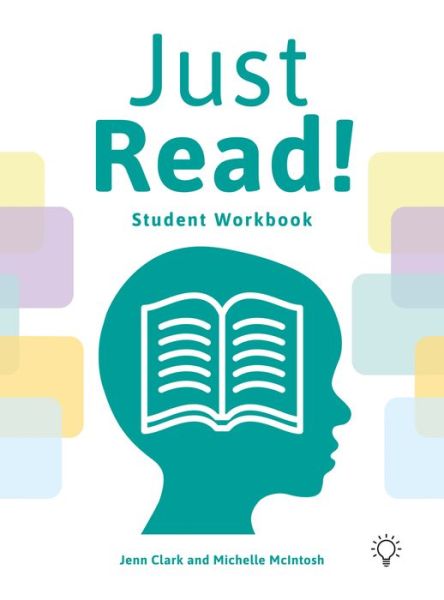 Just
Read!

Student Workbook

Jenn Clark and Michelle McIntosh